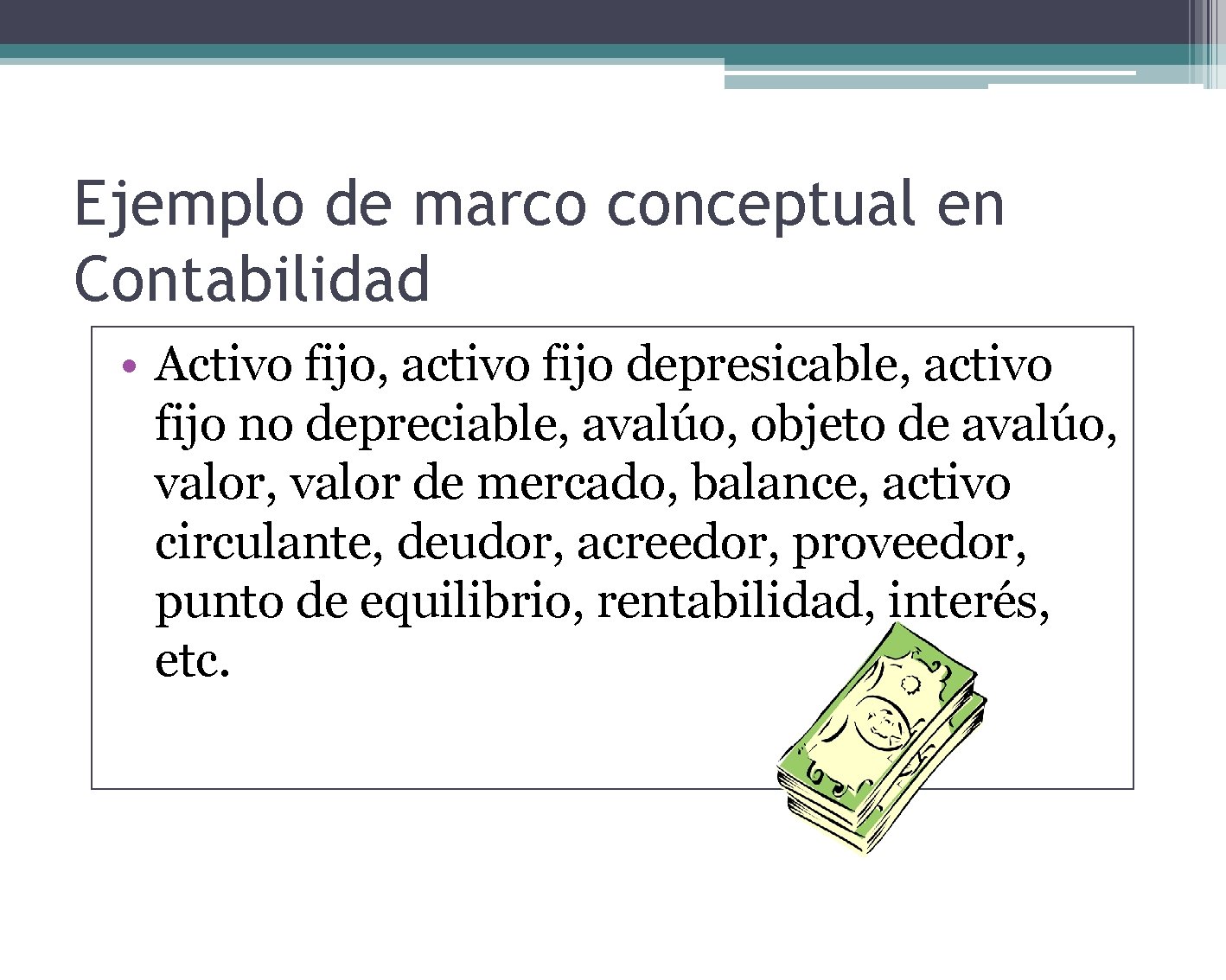 Ejemplo de marco conceptual en Contabilidad

• Activo fijo, activo fijo depresicable, activo fijo no depreciable, avalúo, objeto de avalúo, valor, valor de mercado, balance, activo circulante, deudor, acreedor, proveedor, punto de equilibrio, rentabilidad, interés, etc.